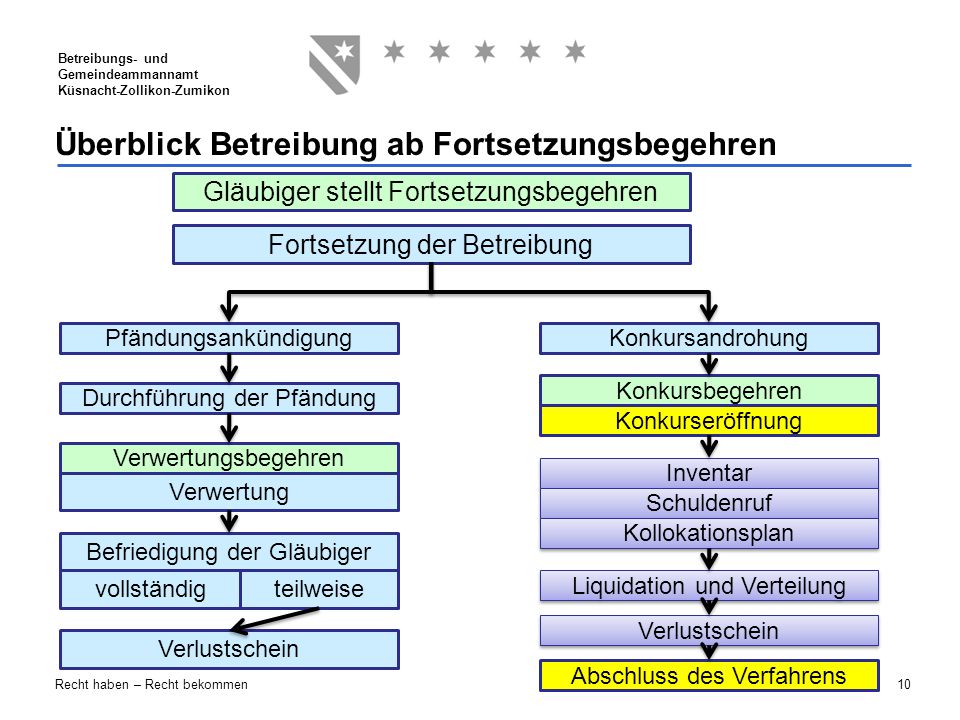 Betreibungs- und
Gemeindeammannamt
Küsnacht-Zollikon-Zumikon

Überblick Betreibung ab Fortsetzungsbegehren

Gläubiger stellt Fortsetzungsbegehren

Fortsetzung der Betreibung

Pfändungsankündigung

Durchführung der Pfändung

Verwertungsbegehren

Verwertung

Befriedigung der Gläubiger

vollständig

teilweise

Verlustschein

Konkursandrohung

Konkursbegehren

Konkurseröffnung

Inventar

Schuldenruf

Kollokationsplan

Liquidation und Verteilung

Verlustschein

Abschluss des Verfahrens

Recht haben – Recht bekommen

10